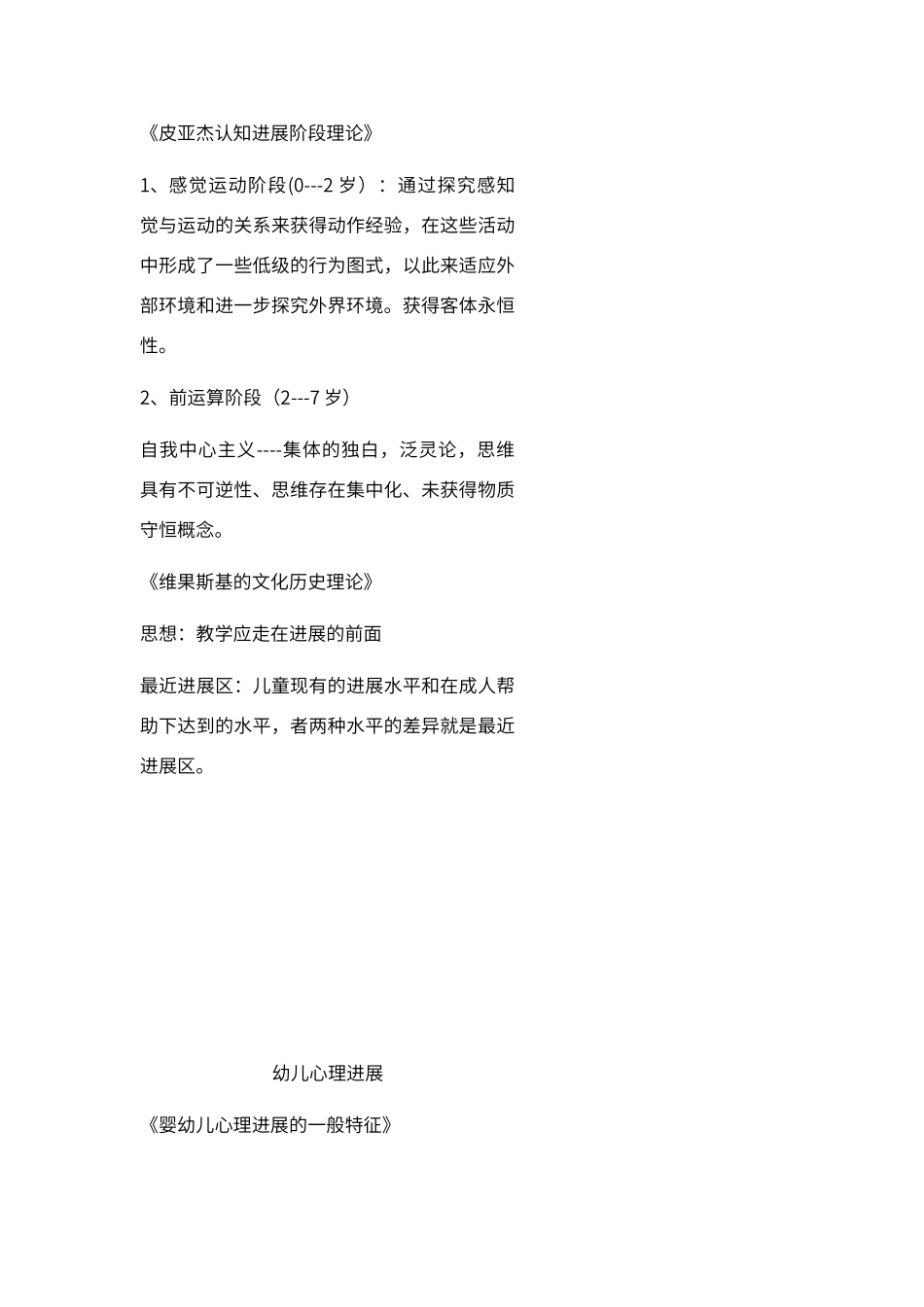 《皮亚杰认知进展阶段理论》

1、感觉运动阶段(0---2 岁）：通过探究感知觉与运动的关系来获得动作经验，在这些活动中形成了一些低级的行为图式，以此来适应外部环境和进一步探究外界环境。获得客体永恒性。

2、前运算阶段（2---7 岁）

自我中心主义----集体的独白，泛灵论，思维具有不可逆性、思维存在集中化、未获得物质守恒概念。

《维果斯基的文化历史理论》

思想：教学应走在进展的前面

最近进展区：儿童现有的进展水平和在成人帮助下达到的水平，者两种水平的差异就是最近进展区。

幼儿心理进展

《婴幼儿心理进展的一般特征》